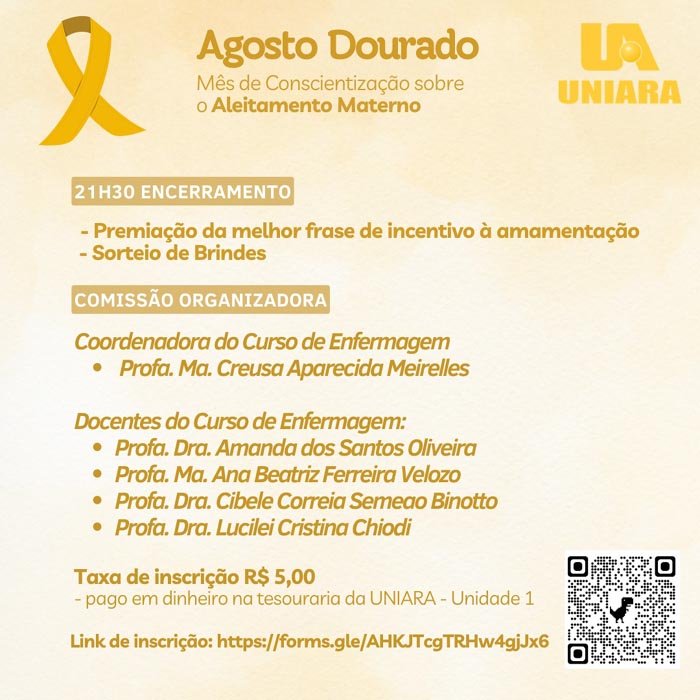 Agosto Dourado

Mês de Conscientização sobre o Aleitamento Materno

UA
UNIARA

21H30 ENCERRAMENTO

- Premiação da melhor frase de incentivo à amamentação
- Sorteio de Brindes

COMISSÃO ORGANIZADORA

Coordenadora do Curso de Enfermagem
• Profa. Ma. Creusa Aparecida Meirelles

Docentes do Curso de Enfermagem:
• Profa. Dra. Amanda dos Santos Oliveira
• Profa. Ma. Ana Beatriz Ferreira Velozo
• Profa. Dra. Cibele Correia Semeao Binotto
• Profa. Dra. Lucilei Cristina Chiodi

Taxa de inscrição R$ 5,00
- pago em dinheiro na tesouraria da UNIARA - Unidade 1

Link de inscrição: https://forms.gle/AHKJTcgTRHw4gjJx6